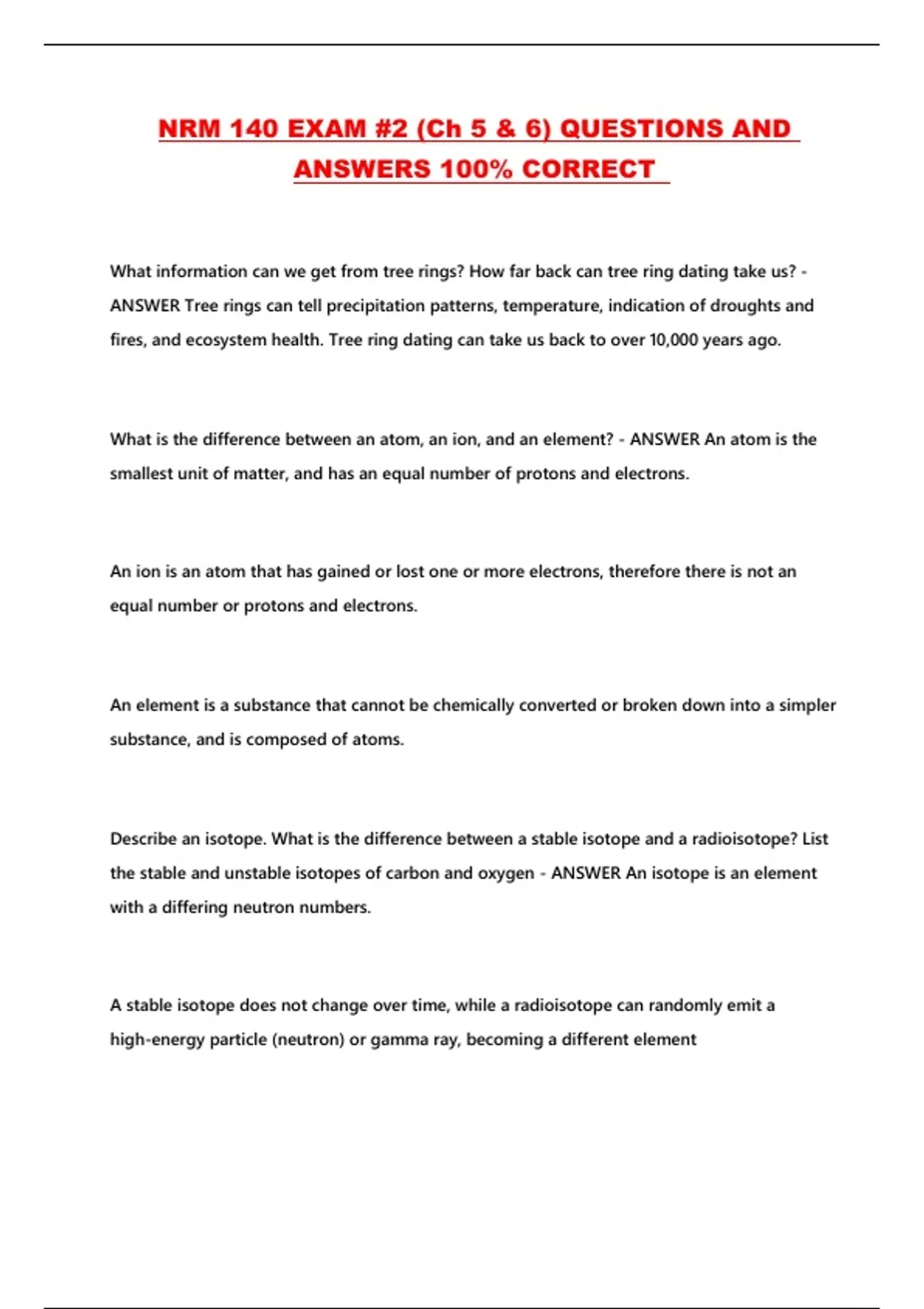 NRM 140 EXAM #2 (Ch 5 & 6) QUESTIONS AND ANSWERS 100% CORRECT

What information can we get from tree rings? How far back can tree ring dating take us? - ANSWER Tree rings can tell precipitation patterns, temperature, indication of droughts and fires, and ecosystem health. Tree ring dating can take us back to over 10,000 years ago.

What is the difference between an atom, an ion, and an element? - ANSWER An atom is the smallest unit of matter, and has an equal number of protons and electrons.

An ion is an atom that has gained or lost one or more electrons, therefore there is not an equal number or protons and electrons.

An element is a substance that cannot be chemically converted or broken down into a simpler substance, and is composed of atoms.

Describe an isotope. What is the difference between a stable isotope and a radioisotope? List the stable and unstable isotopes of carbon and oxygen - ANSWER An isotope is an element with a differing neutron numbers.

A stable isotope does not change over time, while a radioisotope can randomly emit a high-energy particle (neutron) or gamma ray, becoming a different element